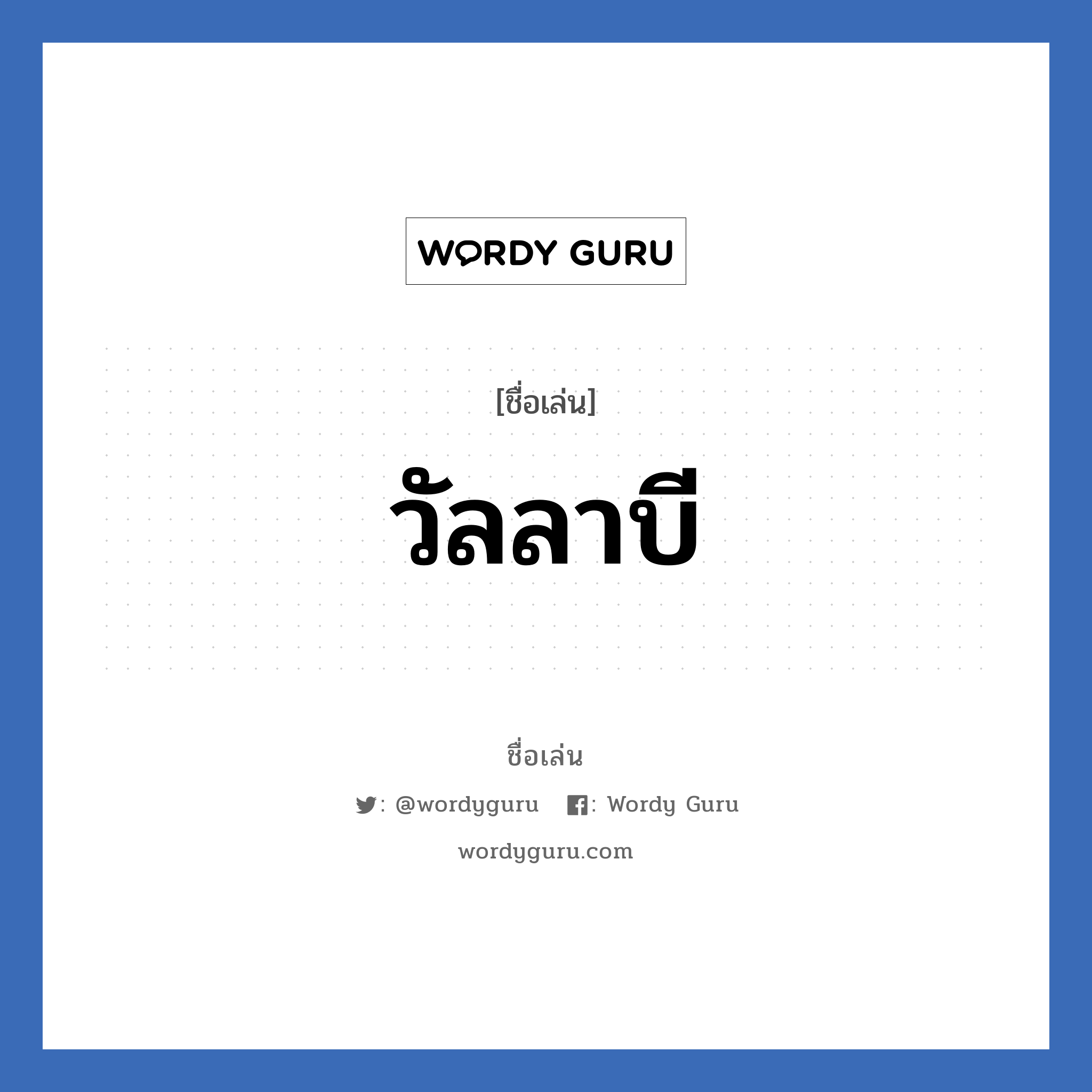 WORDY GURU

[ชื่อเล่น]

วัลลาบี

ชื่อเล่น

: @wordyguru : Wordy Guru

wordyguru.com